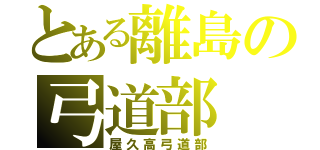 とある離島の弓道部

屋久高弓道部